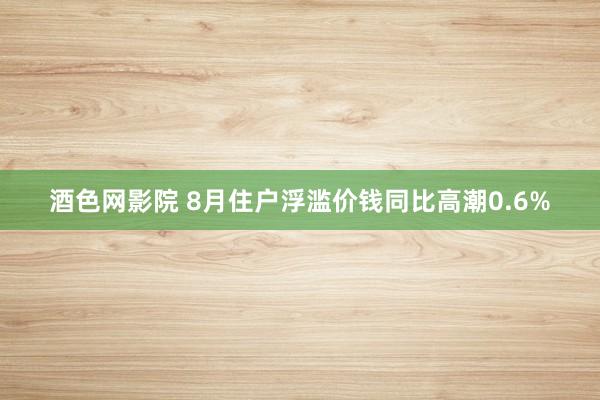 酒色网影院 8月住户浮滥价钱同比高潮0.6%